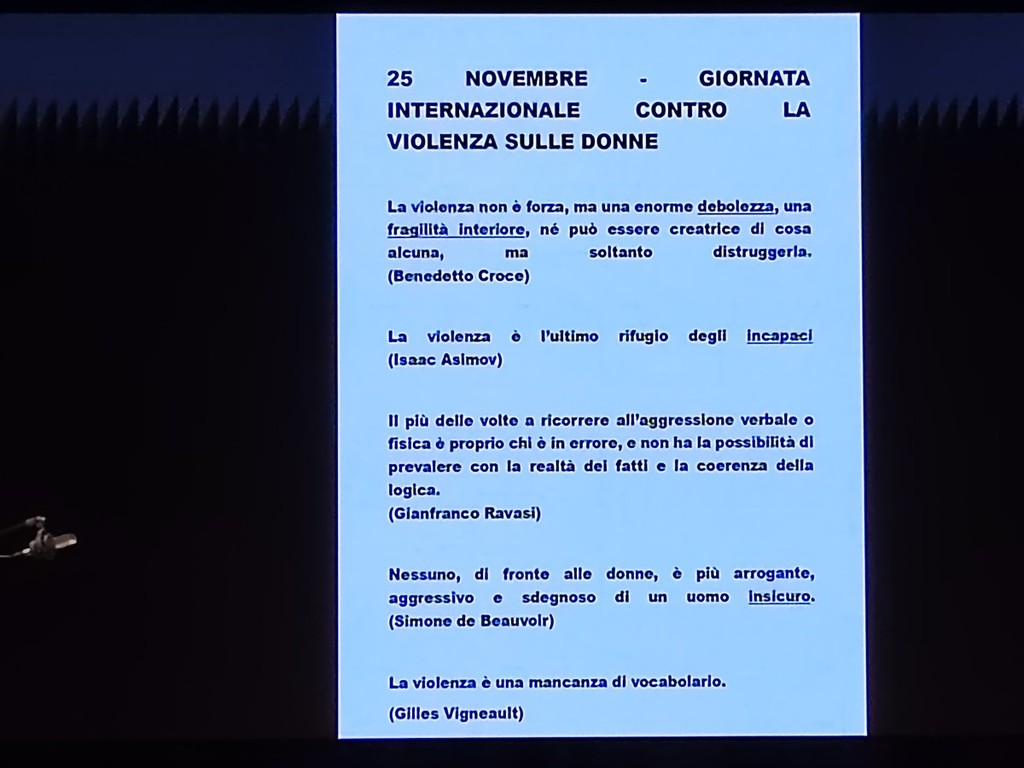 25 NOVEMBRE - GIORNATA INTERNAZIONALE CONTRO LA VIOLENZA SULLE DONNE

La violenza non è forza, ma una enorme debolezza, una fragilità interiore, né può essere creatrice di cosa alcuna, ma soltanto distruggerla.
(Benedetto Croce)

La violenza è l'ultimo rifugio degli incapaci
(Isaac Asimov)

Il più delle volte a ricorrere all'aggressione verbale o fisica è proprio chi è in errore, e non ha la possibilità di prevalere con la realtà dei fatti e la coerenza della logica.
(Gianfranco Ravasi)

Nessuno, di fronte alle donne, è più arrogante, aggressivo e sdegnoso di un uomo insicuro.
(Simone de Beauvoir)

La violenza è una mancanza di vocabolario.

(Gilles Vigneault)